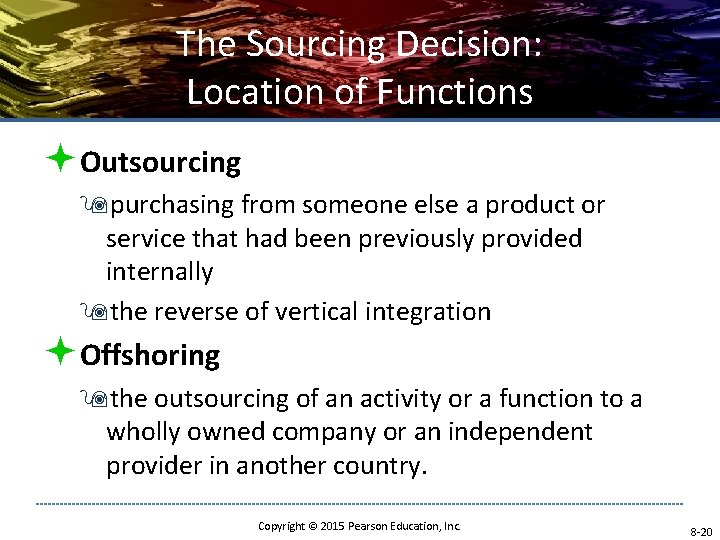 The Sourcing Decision: Location of Functions

Outsourcing

purchasing from someone else a product or service that had been previously provided internally

the reverse of vertical integration

Offshoring

the outsourcing of an activity or a function to a wholly owned company or an independent provider in another country.

Copyright © 2015 Pearson Education, Inc.

8-20